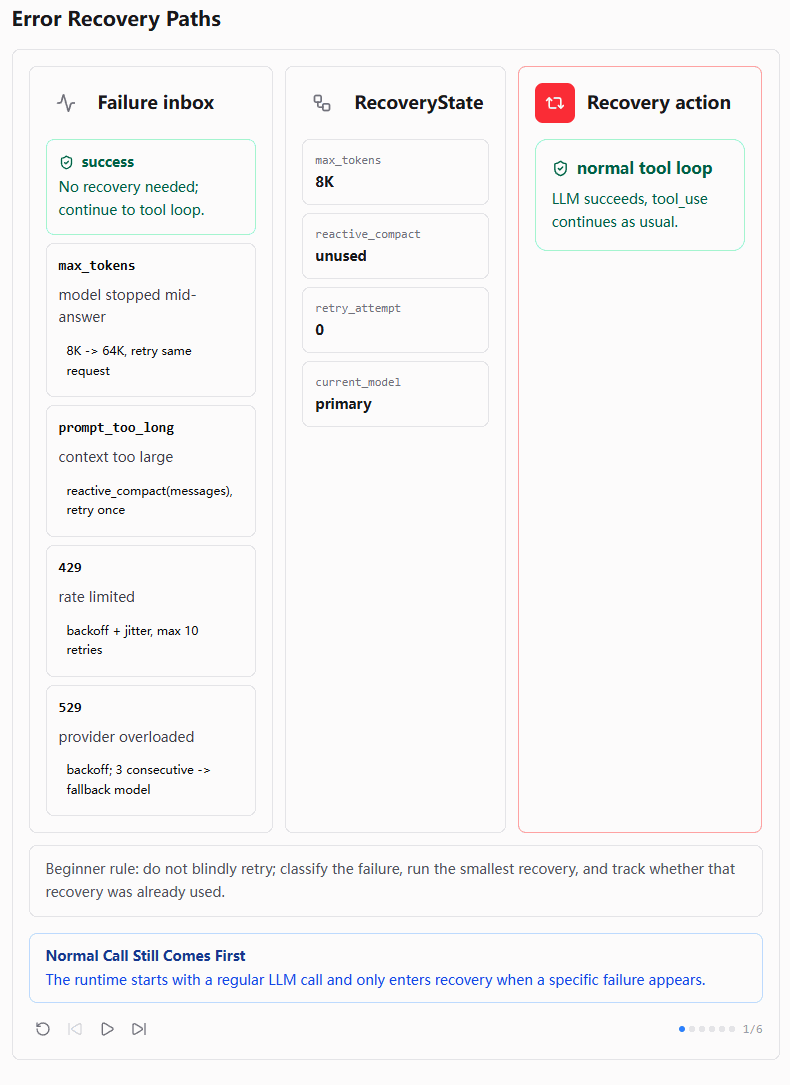 Error Recovery Paths

Failure inbox

success
No recovery needed; continue to tool loop.

max_tokens
model stopped mid-answer
8K -> 64K, retry same request

prompt_too_long
context too large
reactive_compact(messages), retry once

429
rate limited
backoff + jitter, max 10 retries

529
provider overloaded
backoff; 3 consecutive -> fallback model

RecoveryState

max_tokens
8K

reactive_compact
unused

retry_attempt
0

current_model
primary

Recovery action

normal tool loop
LLM succeeds, tool_use continues as usual.

Beginner rule: do not blindly retry; classify the failure, run the smallest recovery, and track whether that recovery was already used.

Normal Call Still Comes First
The runtime starts with a regular LLM call and only enters recovery when a specific failure appears.

1/6